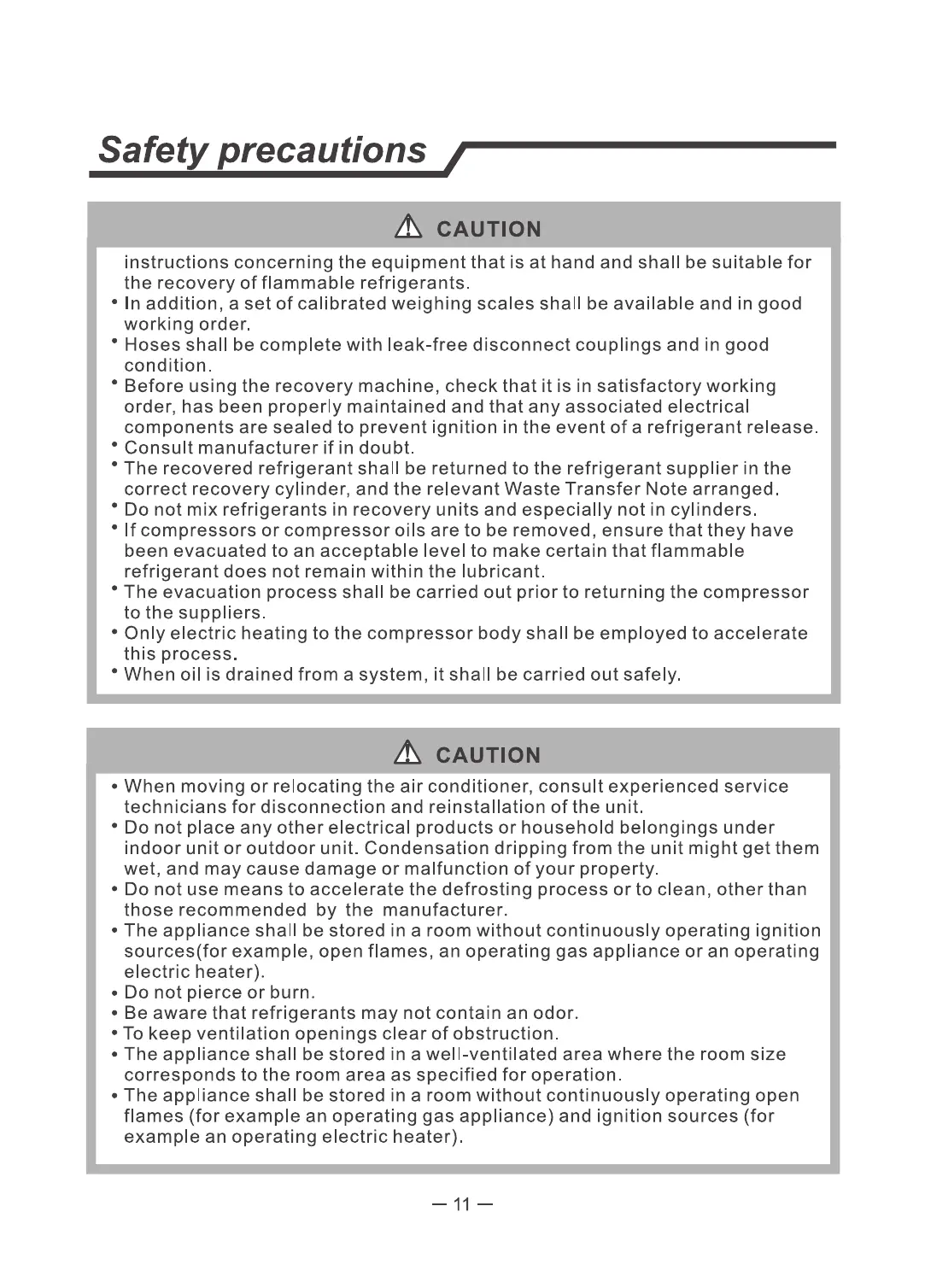 Safety precautions

CAUTION

instructions concerning the equipment that is at hand and shall be suitable for the recovery of flammable refrigerants.
• In addition, a set of calibrated weighing scales shall be available and in good working order.
• Hoses shall be complete with leak-free disconnect couplings and in good condition.
• Before using the recovery machine, check that it is in satisfactory working order, has been properly maintained and that any associated electrical components are sealed to prevent ignition in the event of a refrigerant release.
• Consult manufacturer if in doubt.
• The recovered refrigerant shall be returned to the refrigerant supplier in the correct recovery cylinder, and the relevant Waste Transfer Note arranged.
• Do not mix refrigerants in recovery units and especially not in cylinders.
• If compressors or compressor oils are to be removed, ensure that they have been evacuated to an acceptable level to make certain that flammable refrigerant does not remain within the lubricant.
• The evacuation process shall be carried out prior to returning the compressor to the suppliers.
• Only electric heating to the compressor body shall be employed to accelerate this process.
• When oil is drained from a system, it shall be carried out safely.

CAUTION

• When moving or relocating the air conditioner, consult experienced service technicians for disconnection and reinstallation of the unit.
• Do not place any other electrical products or household belongings under indoor unit or outdoor unit. Condensation dripping from the unit might get them wet, and may cause damage or malfunction of your property.
• Do not use means to accelerate the defrosting process or to clean, other than those recommended by the manufacturer.
• The appliance shall be stored in a room without continuously operating ignition sources(for example, open flames, an operating gas appliance or an operating electric heater).
• Do not pierce or burn.
• Be aware that refrigerants may not contain an odor.
• To keep ventilation openings clear of obstruction.
• The appliance shall be stored in a well-ventilated area where the room size corresponds to the room area as specified for operation.
• The appliance shall be stored in a room without continuously operating open flames (for example an operating gas appliance) and ignition sources (for example an operating electric heater).

— 11 —